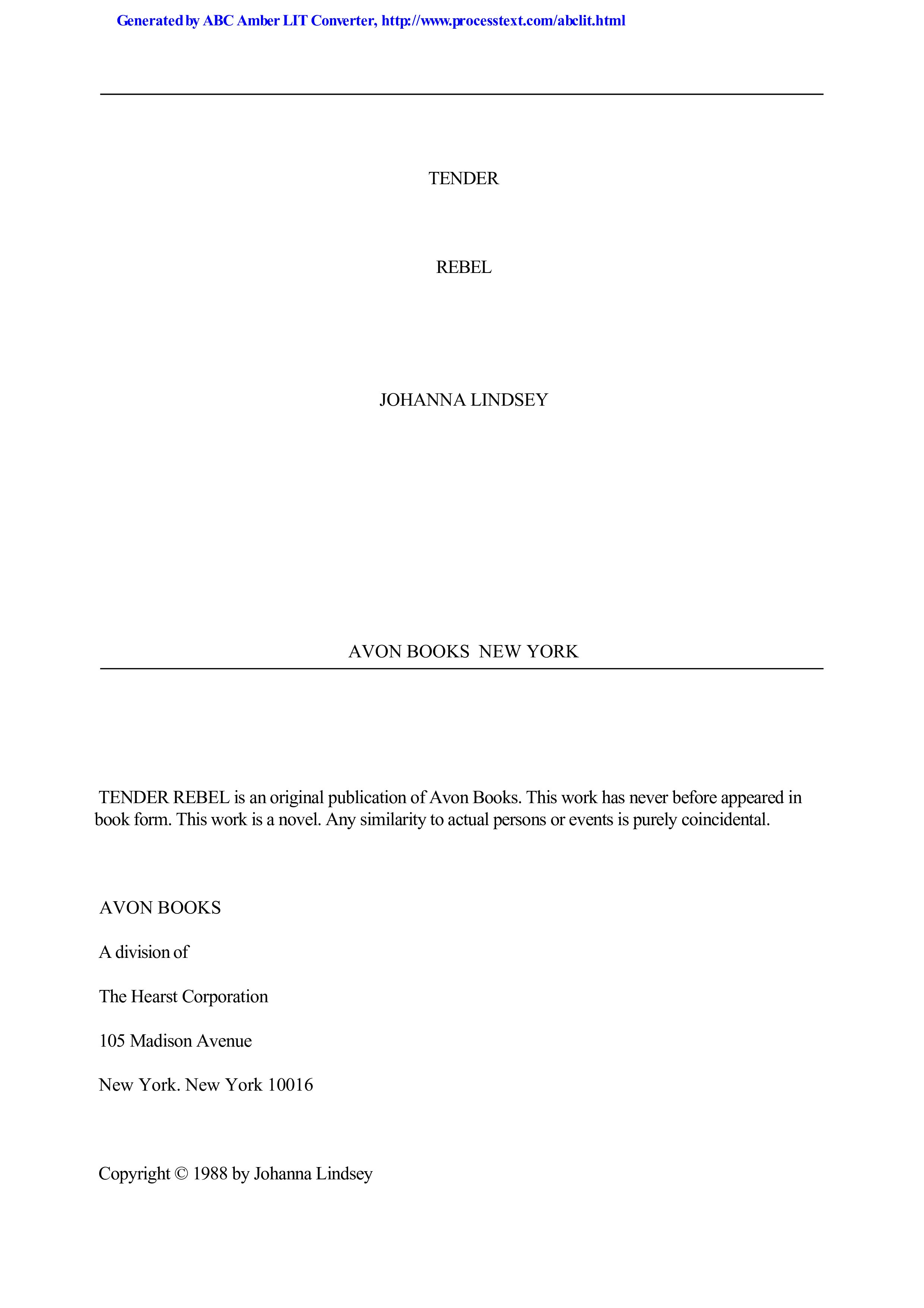 Generated by ABC Amber LIT Converter, http://www.processtext.com/abclit.html

TENDER

REBEL

JOHANNA LINDSEY

AVON BOOKS NEW YORK

TENDER REBEL is an original publication of Avon Books. This work has never before appeared in book form. This work is a novel. Any similarity to actual persons or events is purely coincidental.

AVON BOOKS

A division of

The Hearst Corporation

105 Madison Avenue

New York. New York 10016

Copyright © 1988 by Johanna Lindsey